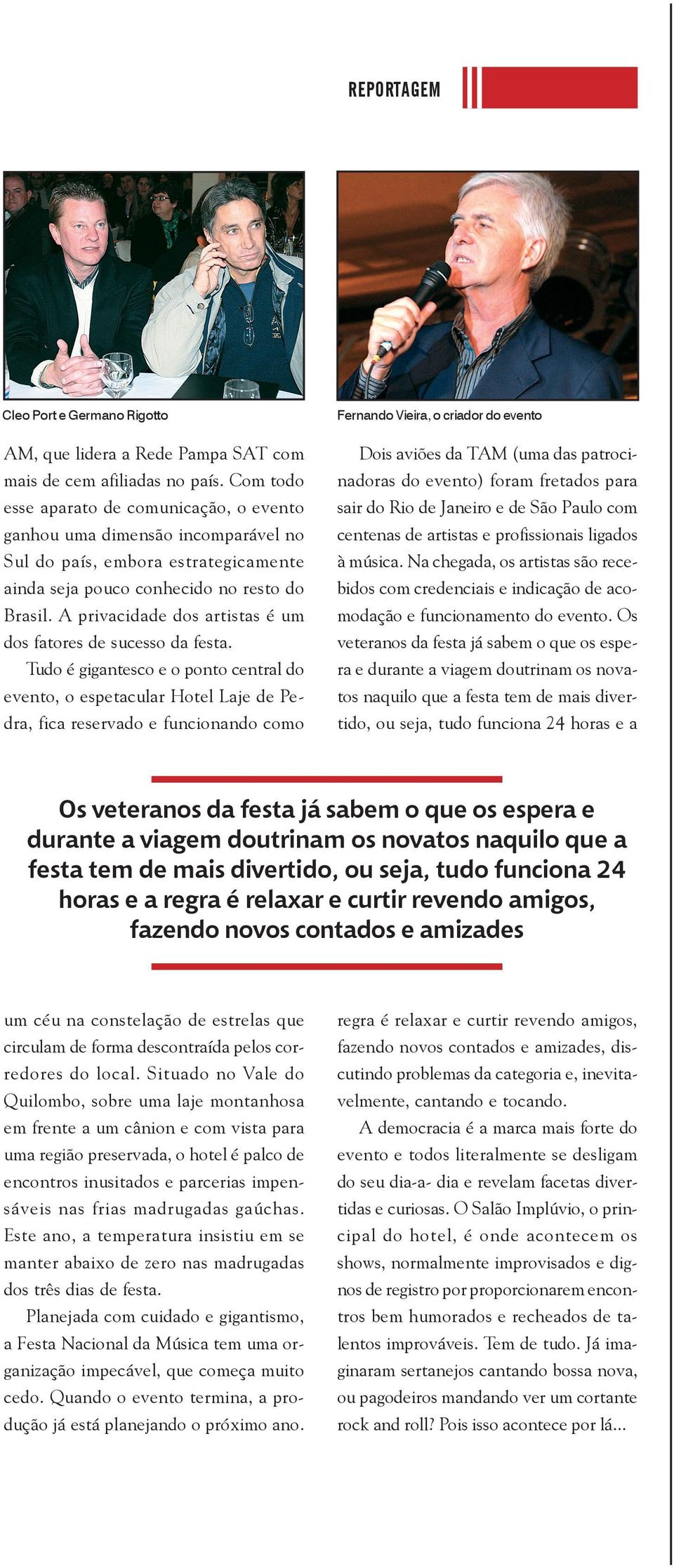 REPORTAGEM

Cleo Port e Germano Rigotto

Fernando Vieira, o criador do evento

AM, que lidera a Rede Pampa SAT com mais de cem afiliadas no país. Com todo esse aparato de comunicação, o evento ganhou uma dimensão incomparável no Sul do país, embora estrategicamente ainda seja pouco conhecido no resto do Brasil. A privacidade dos artistas é um dos fatores de sucesso da festa.

Tudo é gigantesco e o ponto central do evento, o espetacular Hotel Laje de Pedra, fica reservado e funcionando como

Dois aviões da TAM (uma das patrocinadoras do evento) foram fretados para sair do Rio de Janeiro e de São Paulo com centenas de artistas e profissionais ligados à música. Na chegada, os artistas são recebidos com credenciais e indicação de acomodação e funcionamento do evento. Os veteranos da festa já sabem o que os espera e durante a viagem doutrinam os novatos naquilo que a festa tem de mais divertido, ou seja, tudo funciona 24 horas e a

Os veteranos da festa já sabem o que os espera e durante a viagem doutrinam os novatos naquilo que a festa tem de mais divertido, ou seja, tudo funciona 24 horas e a regra é relaxar e curtir revendo amigos, fazendo novos contados e amizades

um céu na constelação de estrelas que circulam de forma descontraída pelos corredores do local. Situado no Vale do Quilombo, sobre uma laje montanhosa em frente a um cânion e com vista para uma região preservada, o hotel é palco de encontros inusitados e parcerias impensáveis nas frias madrugadas gaúchas. Este ano, a temperatura insistiu em se manter abaixo de zero nas madrugadas dos três dias de festa.

Planejada com cuidado e gigantismo, a Festa Nacional da Música tem uma organização impecável, que começa muito cedo. Quando o evento termina, a produção já está planejando o próximo ano.

regra é relaxar e curtir revendo amigos, fazendo novos contados e amizades, discutindo problemas da categoria e, inevitavelmente, cantando e tocando.

A democracia é a marca mais forte do evento e todos literalmente se desligam do seu dia-a- dia e revelam facetas divertidas e curiosas. O Salão Implúvio, o principal do hotel, é onde acontecem os shows, normalmente improvisados e dignos de registro por proporcionarem encontros bem humorados e recheados de talentos improváveis. Tem de tudo. Já imaginaram sertanejos cantando bossa nova, ou pagodeiros mandando ver um cortante rock and roll? Pois isso acontece por lá...